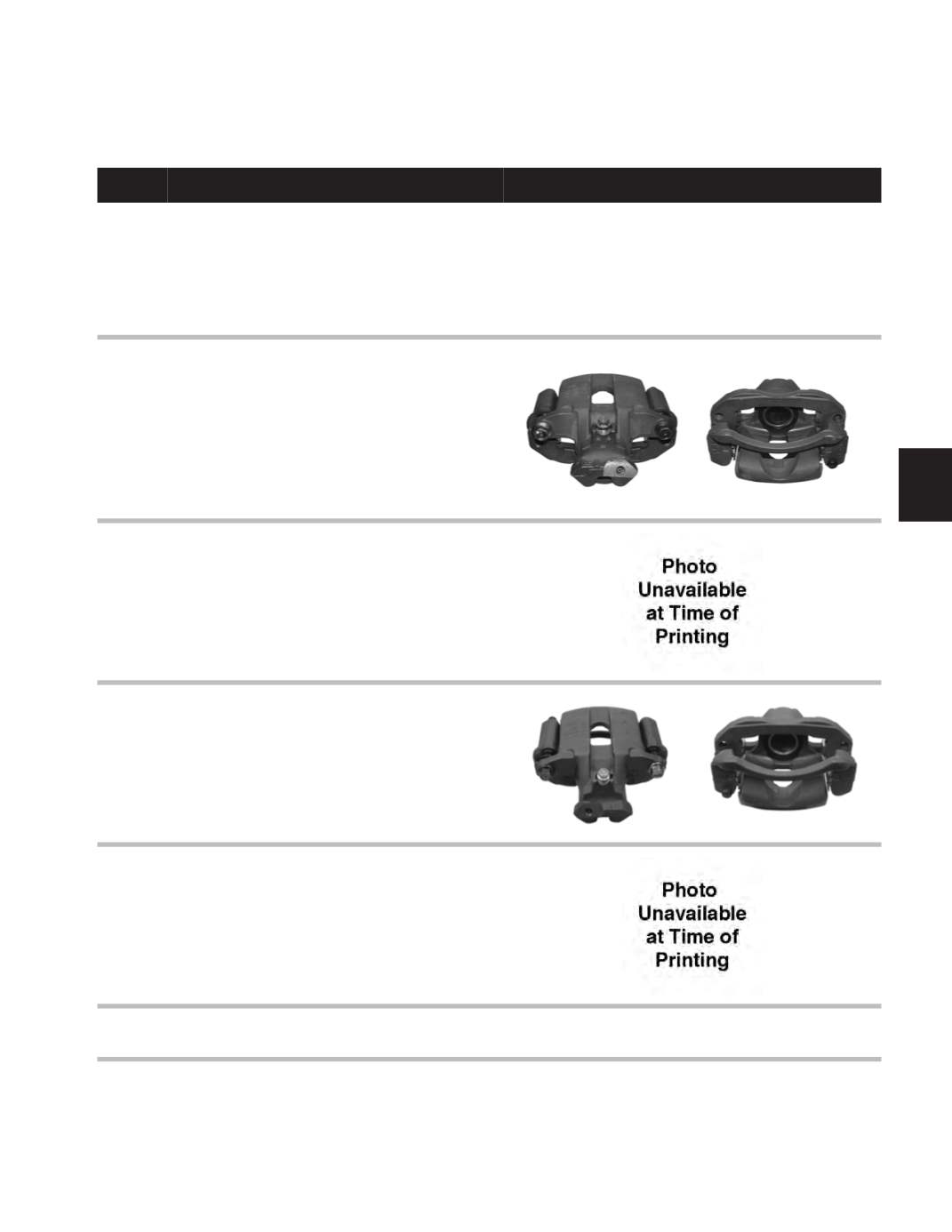 Photo Unavailable at Time of Printing

Photo Unavailable at Time of Printing